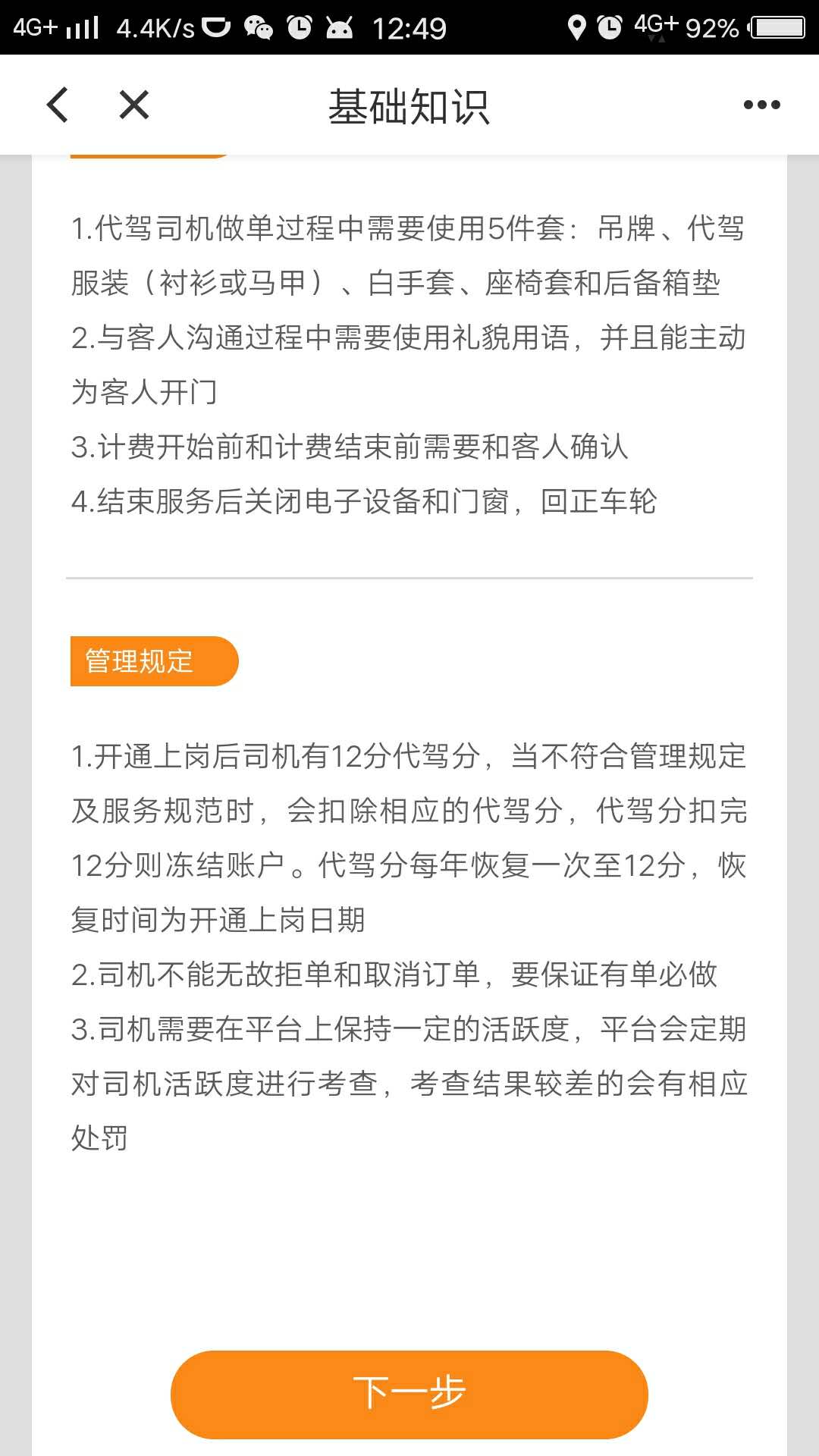 4G+ 4.4K/s 12:49 4G+ 92%

基础知识

1.代驾司机做单过程中需要使用5件套：吊牌、代驾服装（衬衫或马甲）、白手套、座椅套和后备箱垫
2.与客人沟通过程中需要使用礼貌用语，并且能主动为客人开门
3.计费开始前和计费结束前需要和客人确认
4.结束服务后关闭电子设备和门窗，回正车轮

管理规定

1.开通上岗后司机有12分代驾分，当不符合管理规定及服务规范时，会扣除相应的代驾分，代驾分扣完12分则冻结账户。代驾分每年恢复一次至12分，恢复时间为开通上岗日期
2.司机不能无故拒单和取消订单，要保证有单必做
3.司机需要在平台上保持一定的活跃度，平台会定期对司机活跃度进行考查，考查结果较差的会有相应处罚

下一步